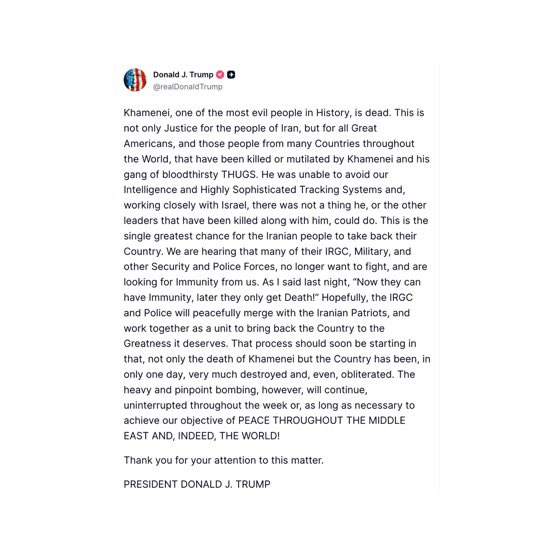 Donald J. Trump
@realDonaldTrump

Khamenei, one of the most evil people in History, is dead. This is not only Justice for the people of Iran, but for all Great Americans, and those people from many Countries throughout the World, that have been killed or mutilated by Khamenei and his gang of bloodthirsty THUGS. He was unable to avoid our Intelligence and Highly Sophisticated Tracking Systems and, working closely with Israel, there was not a thing he, or the other leaders that have been killed along with him, could do. This is the single greatest chance for the Iranian people to take back their Country. We are hearing that many of their IRGC, Military, and other Security and Police Forces, no longer want to fight, and are looking for Immunity from us. As I said last night, "Now they can have Immunity, later they only get Death!" Hopefully, the IRGC and Police will peacefully merge with the Iranian Patriots, and work together as a unit to bring back the Country to the Greatness it deserves. That process should soon be starting in that, not only the death of Khamenei but the Country has been, in only one day, very much destroyed and, even, obliterated. The heavy and pinpoint bombing, however, will continue, uninterrupted throughout the week or, as long as necessary to achieve our objective of PEACE THROUGHOUT THE MIDDLE EAST AND, INDEED, THE WORLD!

Thank you for your attention to this matter.

PRESIDENT DONALD J. TRUMP